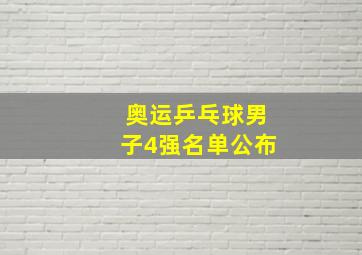 奥运乒乓球男子4强名单公布